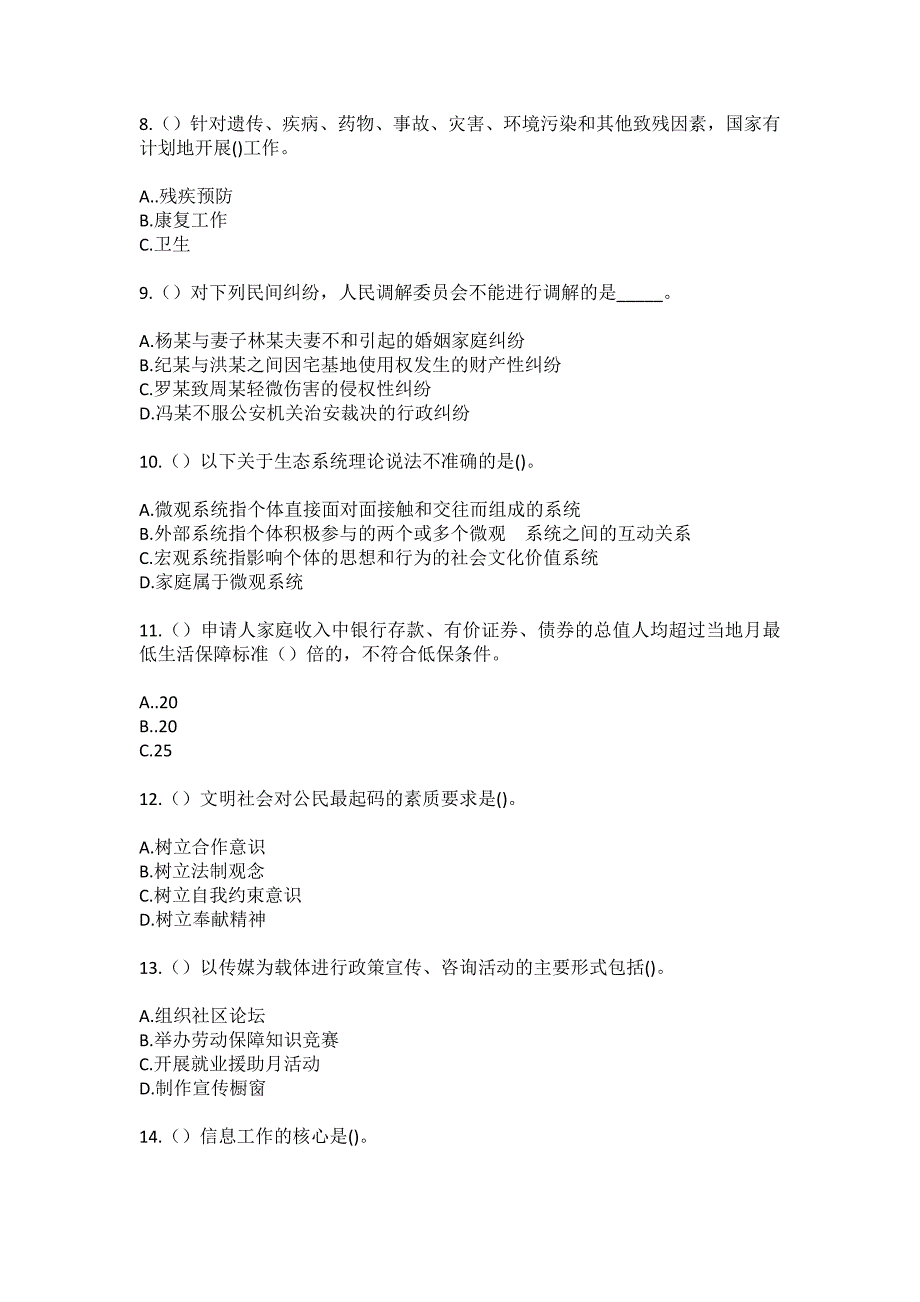 8.（）针对遗传、疾病、药物、事故、灾害、环境污染和其他致残因素，国家有计划地开展()工作。

A..残疾预防
B.康复工作
C.卫生

9.（）对下列民间纠纷，人民调解委员会不能进行调解的是_____。

A.杨某与妻子林某夫妻不和引起的婚姻家庭纠纷
B.纪某与洪某之间因宅基地使用权发生的财产性纠纷
C.罗某致周某轻微伤害的侵权性纠纷
D.冯某不服公安机关治安裁决的行政纠纷

10.（）以下关于生态系统理论说法不准确的是()。

A.微观系统指个体直接面对面接触和交往而组成的系统
B.外部系统指个体积极参与的两个或多个微观　系统之间的互动关系
C.宏观系统指影响个体的思想和行为的社会文化价值系统
D.家庭属于微观系统

11.（）申请人家庭收入中银行存款、有价证券、债券的总值人均超过当地月最低生活保障标准（）倍的，不符合低保条件。

A..20
B..20
C.25

12.（）文明社会对公民最起码的素质要求是()。

A.树立合作意识
B.树立法制观念
C.树立自我约束意识
D.树立奉献精神

13.（）以传媒为载体进行政策宣传、咨询活动的主要形式包括()。

A.组织社区论坛
B.举办劳动保障知识竞赛
C.开展就业援助月活动
D.制作宣传橱窗

14.（）信息工作的核心是()。